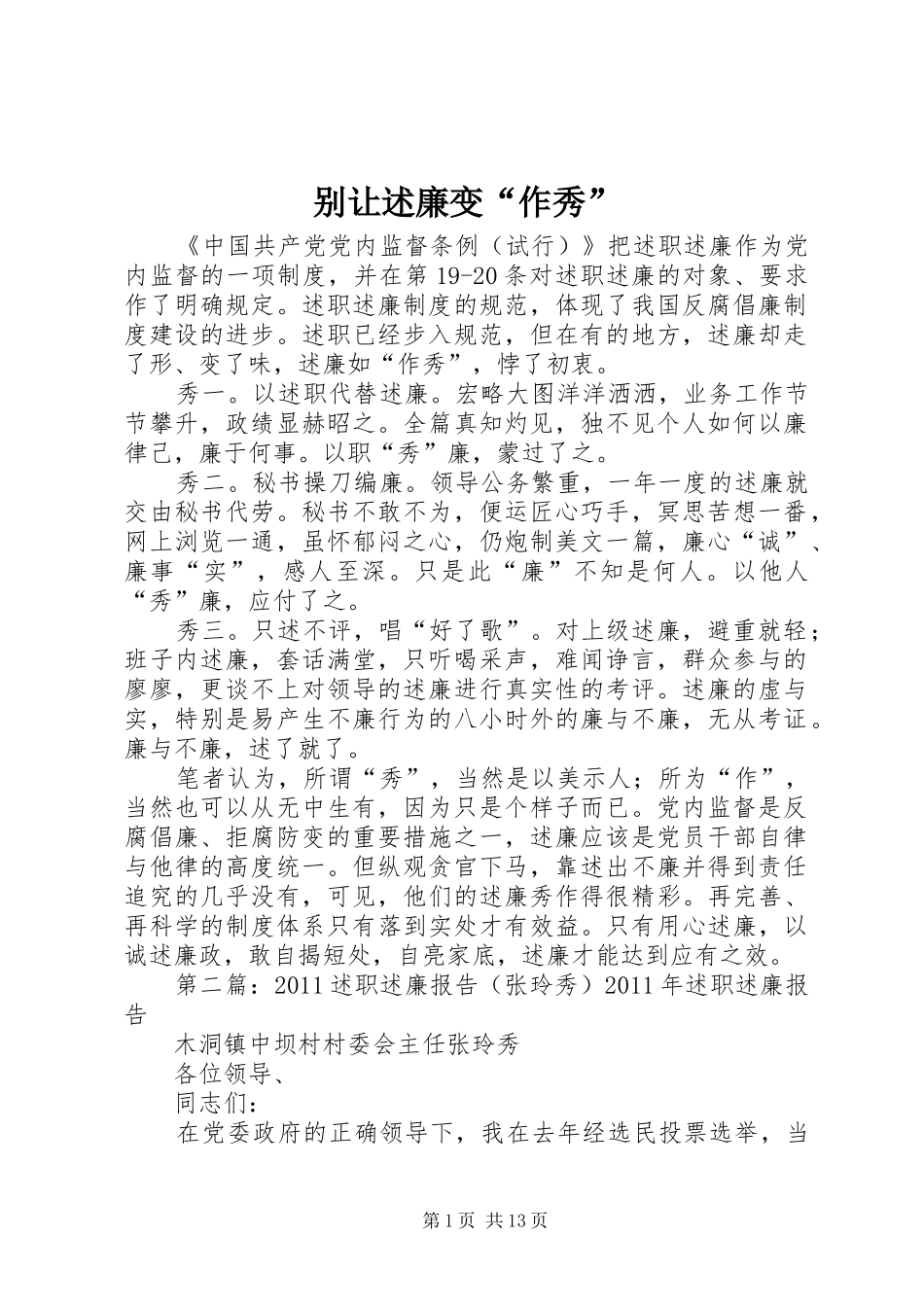 别让述廉变“作秀”

《中国共产党党内监督条例（试行）》把述职述廉作为党内监督的一项制度，并在第19-20条对述职述廉的对象、要求作了明确规定。述职述廉制度的规范，体现了我国反腐倡廉制度建设的进步。述职已经步入规范，但在有的地方，述廉却走了形、变了味，述廉如“作秀”，悖了初衷。

秀一。以述职代替述廉。宏略大图洋洋洒洒，业务工作节节攀升，政绩显赫昭之。全篇真知灼见，独不见个人如何以廉律己，廉于何事。以职“秀”廉，蒙过了之。

秀二。秘书操刀编廉。领导公务繁重，一年一度的述廉就交由秘书代劳。秘书不敢不为，便运匠心巧手，冥思苦想一番，网上浏览一通，虽怀郁闷之心，仍炮制美文一篇，廉心“诚”、廉事“实”，感人至深。只是此“廉”不知是何人。以他人“秀”廉，应付了之。

秀三。只述不评，唱“好了歌”。对上级述廉，避重就轻；班子内述廉，套话满堂，只听喝采声，难闻诤言，群众参与的廖廖，更谈不上对领导的述廉进行真实性的考评。述廉的虚与实，特别是易产生不廉行为的八小时外的廉与不廉，无从考证。廉与不廉，述了就了。

笔者认为，所谓“秀”，当然是以美示人；所为“作”，当然也可以从无中生有，因为只是个样子而已。党内监督是反腐倡廉、拒腐防变的重要措施之一，述廉应该是党员干部自律与他律的高度统一。但纵观贪官下马，靠述出不廉并得到责任追究的几乎没有，可见，他们的述廉秀作得很精彩。再完善、再科学的制度体系只有落到实处才有效益。只有用心述廉，以诚述廉政，敢自揭短处，自亮家底，述廉才能达到应有之效。

第二篇：2011述职述廉报告（张玲秀）2011年述职述廉报告

木洞镇中坝村村委会主任张玲秀

各位领导、

同志们：

在党委政府的正确领导下，我在去年经选民投票选举，当

第1页 共13页